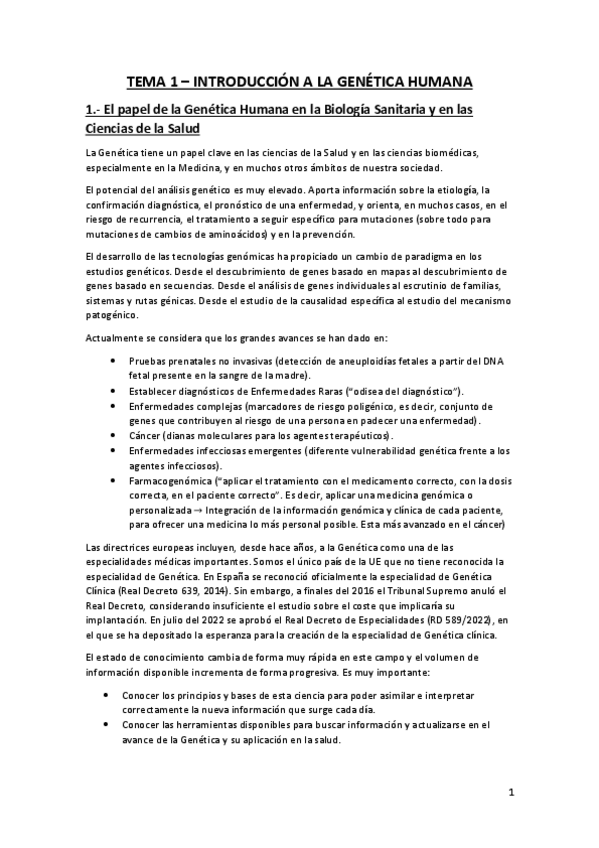 TEMA 1 – INTRODUCCIÓN A LA GENÉTICA HUMANA

1.- El papel de la Genética Humana en la Biología Sanitaria y en las Ciencias de la Salud

La Genética tiene un papel clave en las ciencias de la Salud y en las ciencias biomédicas, especialmente en la Medicina, y en muchos otros ámbitos de nuestra sociedad.

El potencial del análisis genético es muy elevado. Aporta información sobre la etiología, la confirmación diagnóstica, el pronóstico de una enfermedad, y orienta, en muchos casos, en el riesgo de recurrencia, el tratamiento a seguir específico para mutaciones (sobre todo para mutaciones de cambios de aminoácidos) y en la prevención.

El desarrollo de las tecnologías genómicas ha propiciado un cambio de paradigma en los estudios genéticos. Desde el descubrimiento de genes basado en mapas al descubrimiento de genes basado en secuencias. Desde el análisis de genes individuales al escrutinio de familias, sistemas y rutas génicas. Desde el estudio de la causalidad específica al estudio del mecanismo patogénico.

Actualmente se considera que los grandes avances se han dado en:

• Pruebas prenatales no invasivas (detección de aneuploidías fetales a partir del DNA fetal presente en la sangre de la madre).
• Establecer diagnósticos de Enfermedades Raras ("odisea del diagnóstico").
• Enfermedades complejas (marcadores de riesgo poligénico, es decir, conjunto de genes que contribuyen al riesgo de una persona en padecer una enfermedad).
• Cáncer (dianas moleculares para los agentes terapéuticos).
• Enfermedades infecciosas emergentes (diferente vulnerabilidad genética frente a los agentes infecciosos).
• Farmacogenómica ("aplicar el tratamiento con el medicamento correcto, con la dosis correcta, en el paciente correcto". Es decir, aplicar una medicina genómica o personalizada → Integración de la información genómica y clínica de cada paciente, para ofrecer una medicina lo más personal posible. Esta más avanzado en el cáncer)

Las directrices europeas incluyen, desde hace años, a la Genética como una de las especialidades médicas importantes. Somos el único país de la UE que no tiene reconocida la especialidad de Genética. En España se reconoció oficialmente la especialidad de Genética Clínica (Real Decreto 639, 2014). Sin embargo, a finales del 2016 el Tribunal Supremo anuló el Real Decreto, considerando insuficiente el estudio sobre el coste que implicaría su implantación. En julio del 2022 se aprobó el Real Decreto de Especialidades (RD 589/2022), en el que se ha depositado la esperanza para la creación de la especialidad de Genética clínica.

El estado de conocimiento cambia de forma muy rápida en este campo y el volumen de información disponible incrementa de forma progresiva. Es muy importante:

• Conocer los principios y bases de esta ciencia para poder asimilar e interpretar correctamente la nueva información que surge cada día.
• Conocer las herramientas disponibles para buscar información y actualizarse en el avance de la Genética y su aplicación en la salud.

1